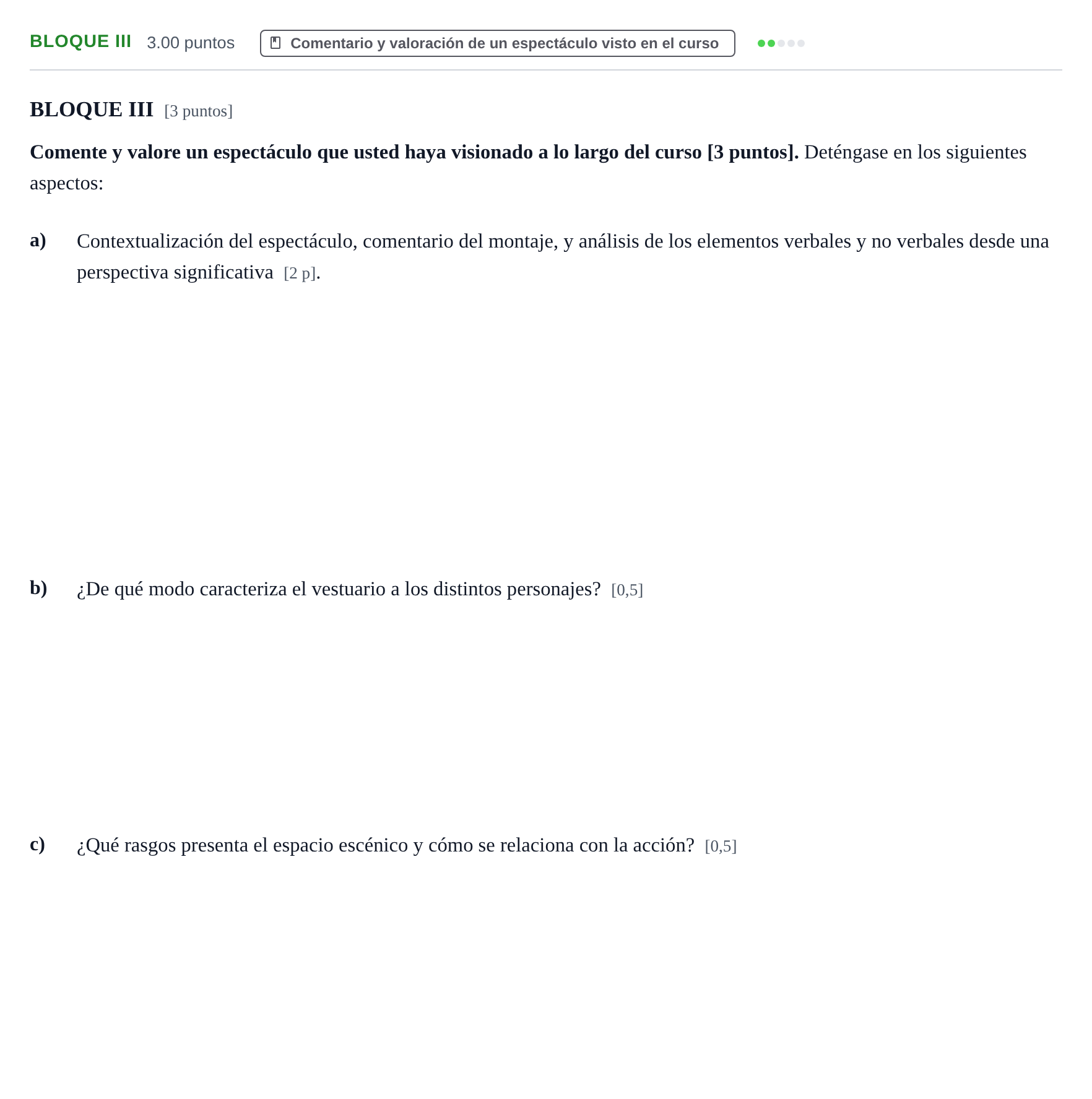 BLOQUE III 3.00 puntos Comentario y valoración de un espectáculo visto en el curso

BLOQUE III [3 puntos]

Comente y valore un espectáculo que usted haya visionado a lo largo del curso [3 puntos]. Deténgase en los siguientes aspectos:

a) Contextualización del espectáculo, comentario del montaje, y análisis de los elementos verbales y no verbales desde una perspectiva significativa [2 p].

b) ¿De qué modo caracteriza el vestuario a los distintos personajes? [0,5]

c) ¿Qué rasgos presenta el espacio escénico y cómo se relaciona con la acción? [0,5]